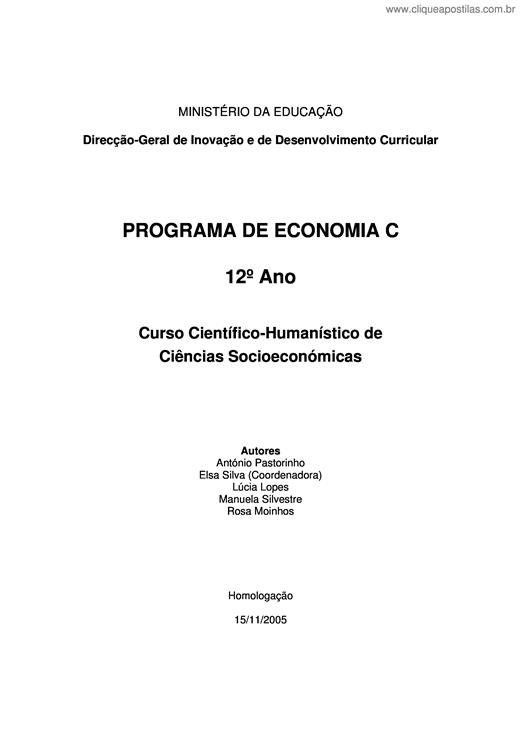 www.cliqueapostilas.com.br

MINISTÉRIO DA EDUCAÇÃO

Direcção-Geral de Inovação e de Desenvolvimento Curricular

PROGRAMA DE ECONOMIA C

12º Ano

Curso Científico-Humanístico de Ciências Socioeconómicas

Autores
António Pastorinho
Elsa Silva (Coordenadora)
Lúcia Lopes
Manuela Silvestre
Rosa Moinhos

Homologação

15/11/2005